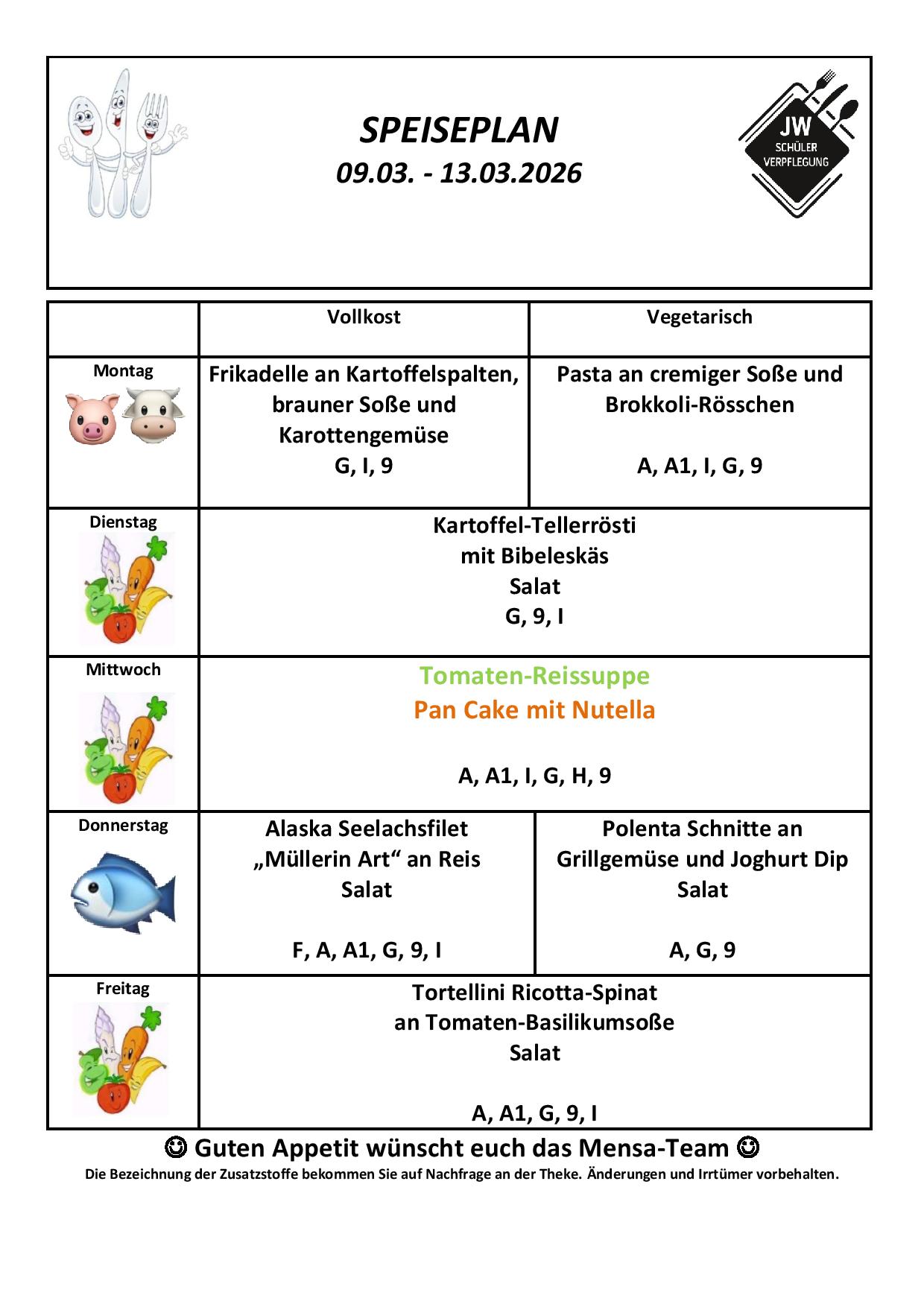 SPEISEPLAN
09.03. - 13.03.2026

JW
SCHÜLER
VERPFLEGUNG

| | Vollkost | Vegetarisch |
|---|---|---|
| Montag | Frikadelle an Kartoffelspalten, brauner Soße und Karottengemüse G, I, 9 | Pasta an cremiger Soße und Brokkoli-Rösschen A, A1, I, G, 9 |
| Dienstag | Kartoffel-Tellerrösti mit Bibeleskäs Salat G, 9, I | |
| Mittwoch | Tomaten-Reissuppe Pan Cake mit Nutella A, A1, I, G, H, 9 | |
| Donnerstag | Alaska Seelachsfilet „Müllerin Art“ an Reis Salat F, A, A1, G, 9, I | Polenta Schnitte an Grillgemüse und Joghurt Dip Salat A, G, 9 |
| Freitag | Tortellini Ricotta-Spinat an Tomaten-Basilikumsoße Salat A, A1, G, 9, I | |

☺ Guten Appetit wünscht euch das Mensa-Team ☺
Die Bezeichnung der Zusatzstoffe bekommen Sie auf Nachfrage an der Theke. Änderungen und Irrtümer vorbehalten.